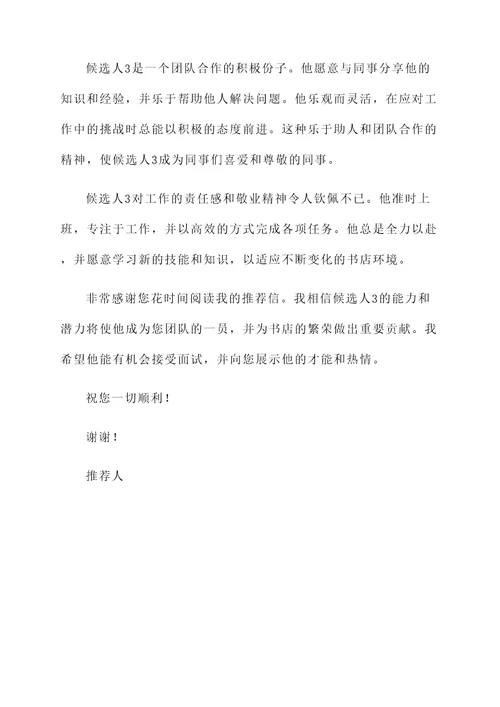 候选人3是一个团队合作的积极份子。他愿意与同事分享他的知识和经验，并乐于帮助他人解决问题。他乐观而灵活，在应对工作中的挑战时总能以积极的态度前进。这种乐于助人和团队合作的精神，使候选人3成为同事们喜爱和尊敬的同事。

候选人3对工作的责任感和敬业精神令人钦佩不已。他准时上班，专注于工作，并以高效的方式完成各项任务。他总是全力以赴，并愿意学习新的技能和知识，以适应不断变化的书店环境。

非常感谢您花时间阅读我的推荐信。我相信候选人3的能力和潜力将使他成为您团队的一员，并为书店的繁荣做出重要贡献。我希望他能有机会接受面试，并向您展示他的才能和热情。

祝您一切顺利！

谢谢！

推荐人